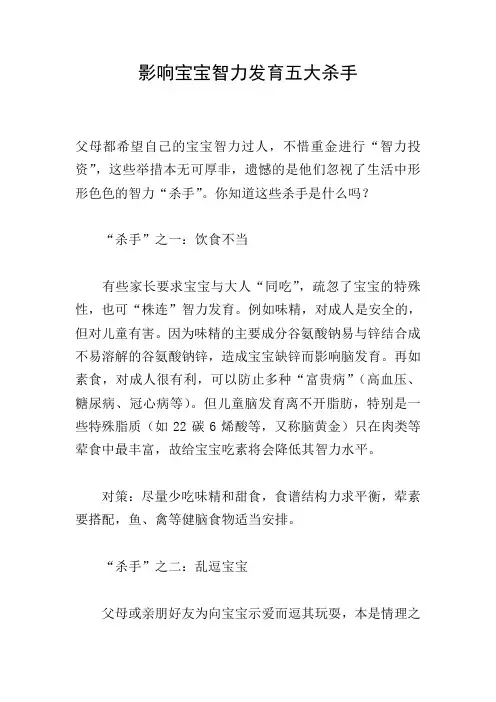 影响宝宝智力发育五大杀手

父母都希望自己的宝宝智力过人，不惜重金进行“智力投资”，这些举措本无可厚非，遗憾的是他们忽视了生活中形形色色的智力“杀手”。你知道这些杀手是什么吗？

“杀手”之一：饮食不当

有些家长要求宝宝与大人“同吃”，疏忽了宝宝的特殊性，也可“株连”智力发育。例如味精，对成人是安全的，但对儿童有害。因为味精的主要成分谷氨酸钠易与锌结合成不易溶解的谷氨酸钠锌，造成宝宝缺锌而影响脑发育。再如素食，对成人很有利，可以防止多种“富贵病”（高血压、糖尿病、冠心病等）。但儿童脑发育离不开脂肪，特别是一些特殊脂质（如 22 碳 6 烯酸等，又称脑黄金）只在肉类等荤食中最丰富，故给宝宝吃素将会降低其智力水平。

对策：尽量少吃味精和甜食，食谱结构力求平衡，荤素要搭配，鱼、禽等健脑食物适当安排。

“杀手”之二：乱逗宝宝

父母或亲朋好友为向宝宝示爱而逗其玩耍，本是情理之